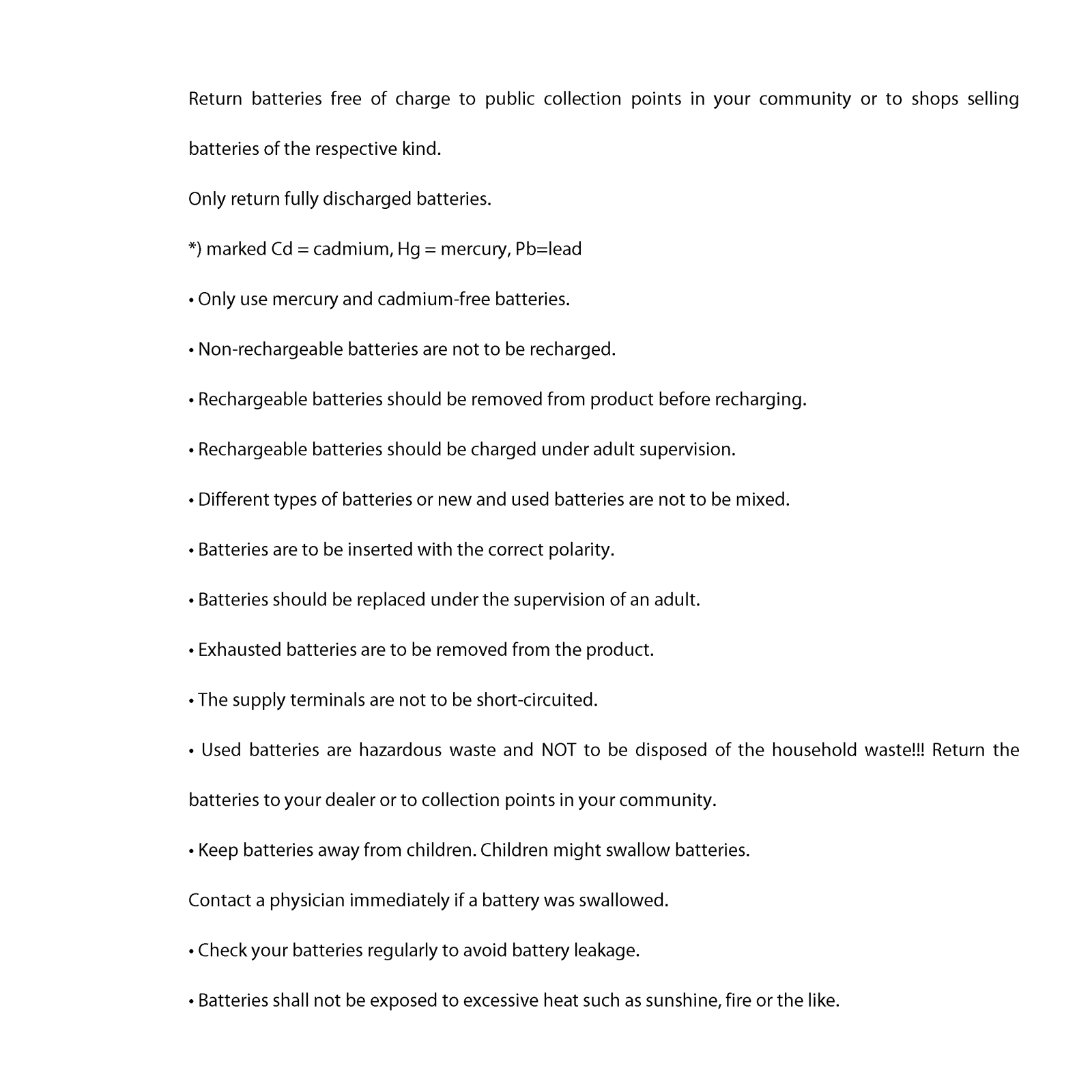 Return batteries free of charge to public collection points in your community or to shops selling batteries of the respective kind.

Only return fully discharged batteries.

*) marked Cd = cadmium, Hg = mercury, Pb=lead

• Only use mercury and cadmium-free batteries.

• Non-rechargeable batteries are not to be recharged.

• Rechargeable batteries should be removed from product before recharging.

• Rechargeable batteries should be charged under adult supervision.

• Different types of batteries or new and used batteries are not to be mixed.

• Batteries are to be inserted with the correct polarity.

• Batteries should be replaced under the supervision of an adult.

• Exhausted batteries are to be removed from the product.

• The supply terminals are not to be short-circuited.

• Used batteries are hazardous waste and NOT to be disposed of the household waste!!! Return the batteries to your dealer or to collection points in your community.

• Keep batteries away from children. Children might swallow batteries.

Contact a physician immediately if a battery was swallowed.

• Check your batteries regularly to avoid battery leakage.

• Batteries shall not be exposed to excessive heat such as sunshine, fire or the like.